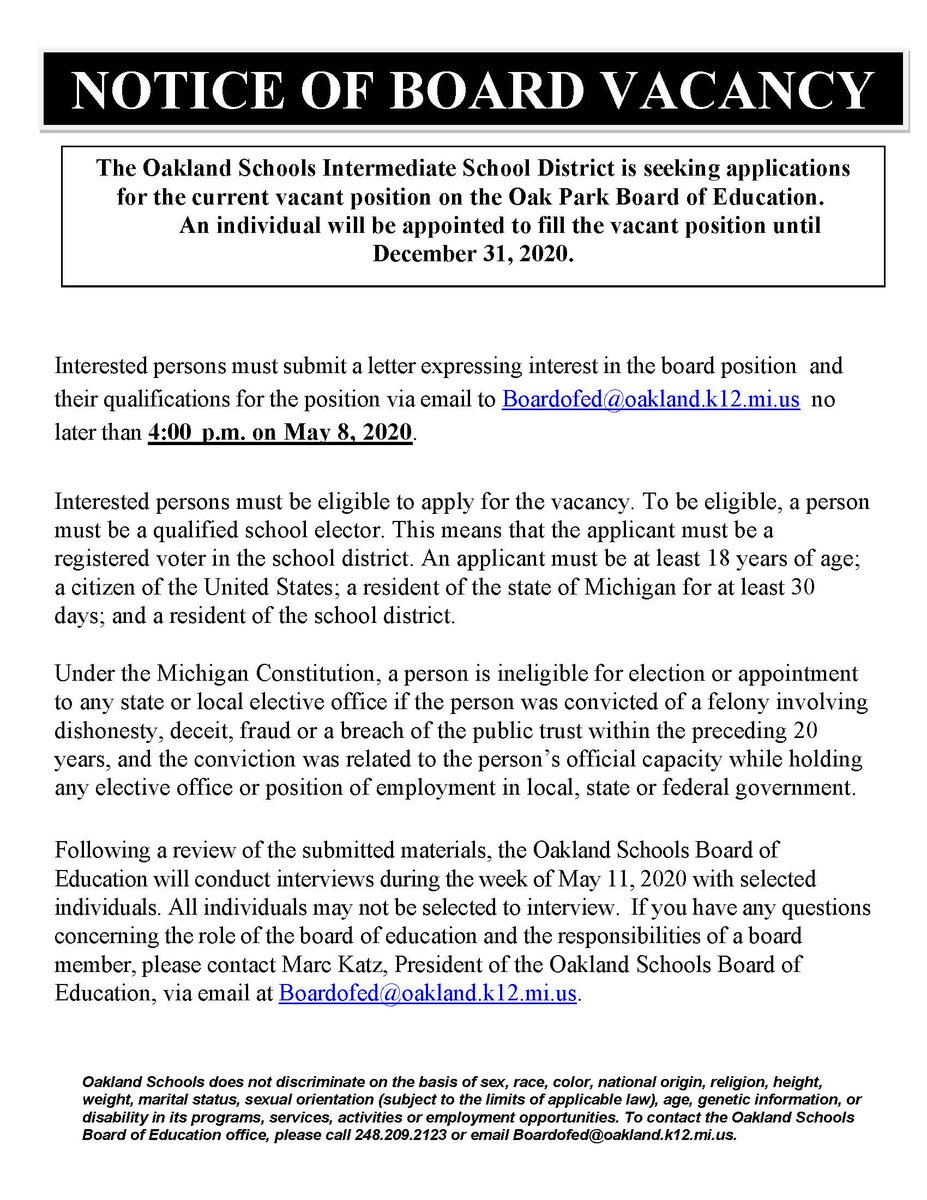 NOTICE OF BOARD VACANCY

The Oakland Schools Intermediate School District is seeking applications for the current vacant position on the Oak Park Board of Education. An individual will be appointed to fill the vacant position until December 31, 2020.

Interested persons must submit a letter expressing interest in the board position and their qualifications for the position via email to Boardofed@oakland.k12.mi.us no later than 4:00 p.m. on May 8, 2020.

Interested persons must be eligible to apply for the vacancy. To be eligible, a person must be a qualified school elector. This means that the applicant must be a registered voter in the school district. An applicant must be at least 18 years of age; a citizen of the United States; a resident of the state of Michigan for at least 30 days; and a resident of the school district.

Under the Michigan Constitution, a person is ineligible for election or appointment to any state or local elective office if the person was convicted of a felony involving dishonesty, deceit, fraud or a breach of the public trust within the preceding 20 years, and the conviction was related to the person's official capacity while holding any elective office or position of employment in local, state or federal government.

Following a review of the submitted materials, the Oakland Schools Board of Education will conduct interviews during the week of May 11, 2020 with selected individuals. All individuals may not be selected to interview. If you have any questions concerning the role of the board of education and the responsibilities of a board member, please contact Marc Katz, President of the Oakland Schools Board of Education, via email at Boardofed@oakland.k12.mi.us.

Oakland Schools does not discriminate on the basis of sex, race, color, national origin, religion, height, weight, marital status, sexual orientation (subject to the limits of applicable law), age, genetic information, or disability in its programs, services, activities or employment opportunities. To contact the Oakland Schools Board of Education office, please call 248.209.2123 or email Boardofed@oakland.k12.mi.us.